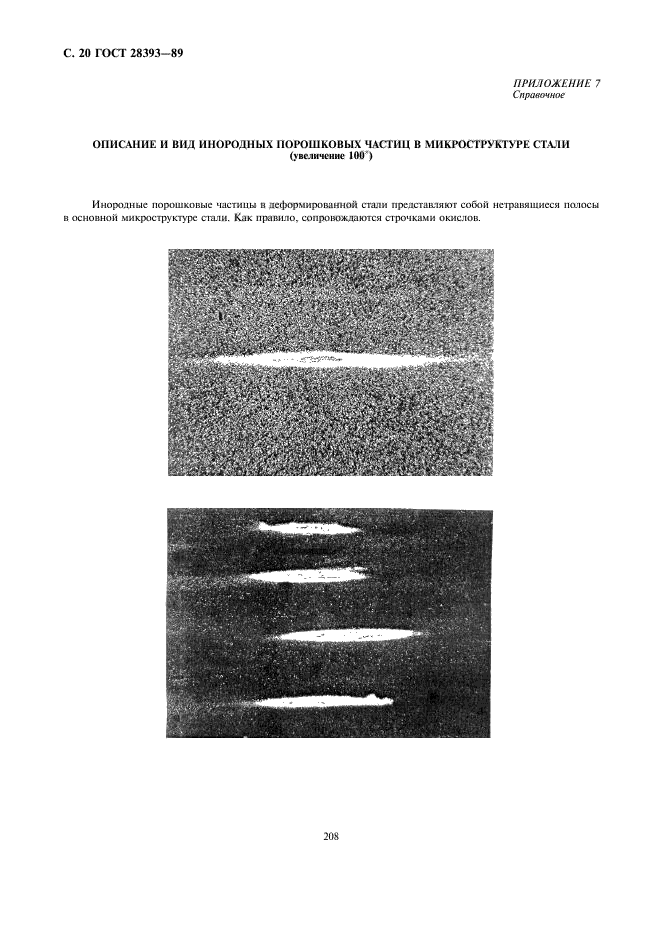 С. 20 ГОСТ 28393—89

ПРИЛОЖЕНИЕ 7
Справочное

ОПИСАНИЕ И ВИД ИНОРОДНЫХ ПОРОШКОВЫХ ЧАСТИЦ В МИКРОСТРУКТУРЕ СТАЛИ
(увеличение $100^{\times}$)

Инородные порошковые частицы в деформированной стали представляют собой нетравящиеся полосы в основной микроструктуре стали. Как правило, сопровождаются строчками окислов.

208